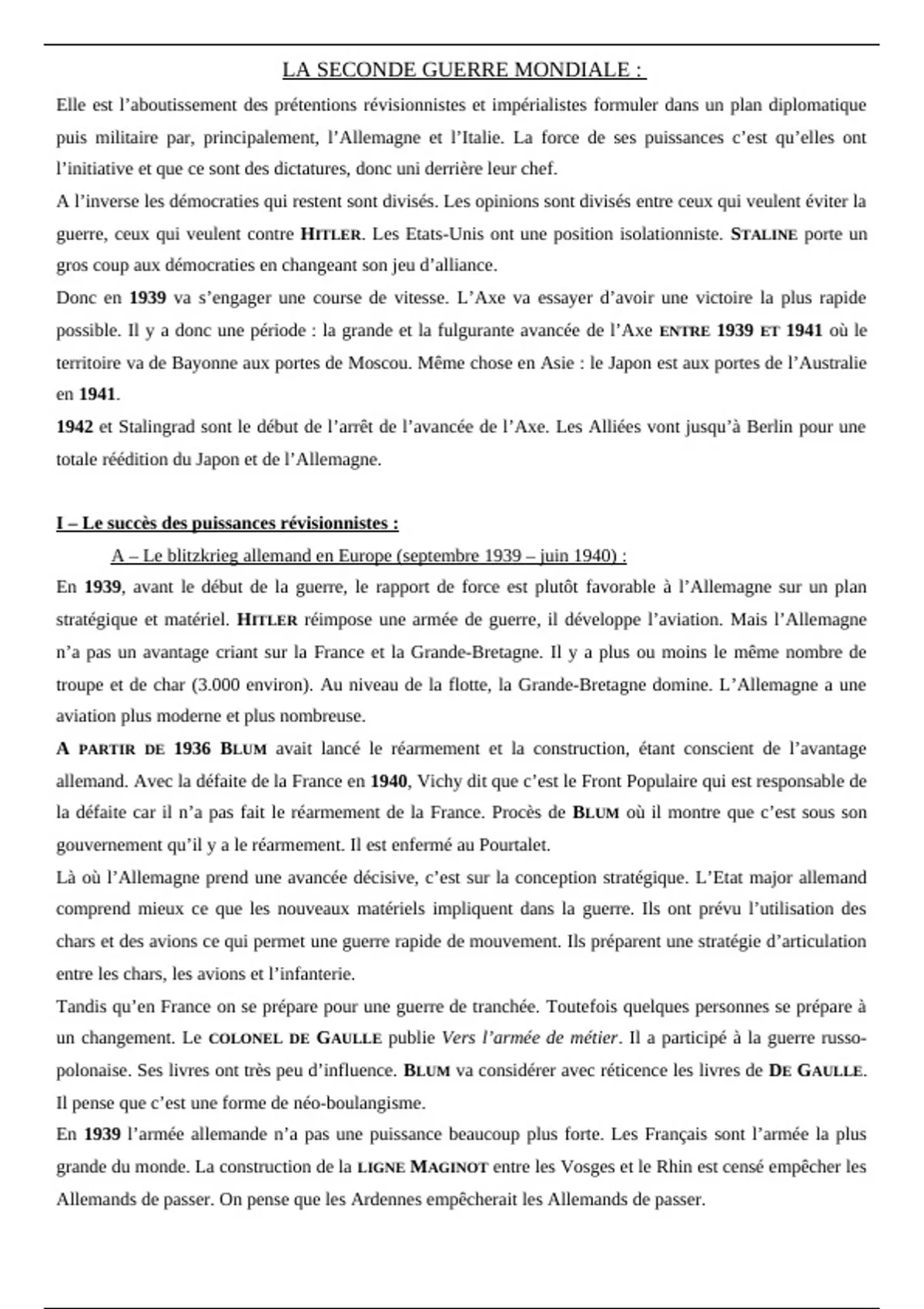 LA SECONDE GUERRE MONDIALE :

Elle est l'aboutissement des prétentions révisionnistes et impérialistes formuler dans un plan diplomatique puis militaire par, principalement, l'Allemagne et l'Italie. La force de ses puissances c'est qu'elles ont l'initiative et que ce sont des dictatures, donc uni derrière leur chef.

A l'inverse les démocraties qui restent sont divisés. Les opinions sont divisés entre ceux qui veulent éviter la guerre, ceux qui veulent contre HITLER. Les Etats-Unis ont une position isolationniste. STALINE porte un gros coup aux démocraties en changeant son jeu d'alliance.

Donc en 1939 va s'engager une course de vitesse. L'Axe va essayer d'avoir une victoire la plus rapide possible. Il y a donc une période : la grande et la fulgurante avancée de l'Axe ENTRE 1939 ET 1941 où le territoire va de Bayonne aux portes de Moscou. Même chose en Asie : le Japon est aux portes de l'Australie en 1941.

1942 et Stalingrad sont le début de l'arrêt de l'avancée de l'Axe. Les Alliées vont jusqu'à Berlin pour une totale réédition du Japon et de l'Allemagne.

I – Le succès des puissances révisionnistes :

A – Le blitzkrieg allemand en Europe (septembre 1939 – juin 1940) :

En 1939, avant le début de la guerre, le rapport de force est plutôt favorable à l'Allemagne sur un plan stratégique et matériel. HITLER réimpose une armée de guerre, il développe l'aviation. Mais l'Allemagne n'a pas un avantage criant sur la France et la Grande-Bretagne. Il y a plus ou moins le même nombre de troupe et de char (3.000 environ). Au niveau de la flotte, la Grande-Bretagne domine. L'Allemagne a une aviation plus moderne et plus nombreuse.

A PARTIR DE 1936 BLUM avait lancé le réarmement et la construction, étant conscient de l'avantage allemand. Avec la défaite de la France en 1940, Vichy dit que c'est le Front Populaire qui est responsable de la défaite car il n'a pas fait le réarmement de la France. Procès de BLUM où il montre que c'est sous son gouvernement qu'il y a le réarmement. Il est enfermé au Pourtalet.

Là où l'Allemagne prend une avancée décisive, c'est sur la conception stratégique. L'Etat major allemand comprend mieux ce que les nouveaux matériels impliquent dans la guerre. Ils ont prévu l'utilisation des chars et des avions ce qui permet une guerre rapide de mouvement. Ils préparent une stratégie d'articulation entre les chars, les avions et l'infanterie.

Tandis qu'en France on se prépare pour une guerre de tranchée. Toutefois quelques personnes se prépare à un changement. Le COLONEL DE GAULLE publie Vers l'armée de métier. Il a participé à la guerre russo-polonaise. Ses livres ont très peu d'influence. BLUM va considérer avec réticence les livres de DE GAULLE. Il pense que c'est une forme de néo-boulangisme.

En 1939 l'armée allemande n'a pas une puissance beaucoup plus forte. Les Français sont l'armée la plus grande du monde. La construction de la LIGNE MAGINOT entre les Vosges et le Rhin est censé empêcher les Allemands de passer. On pense que les Ardennes empêcherait les Allemands de passer.